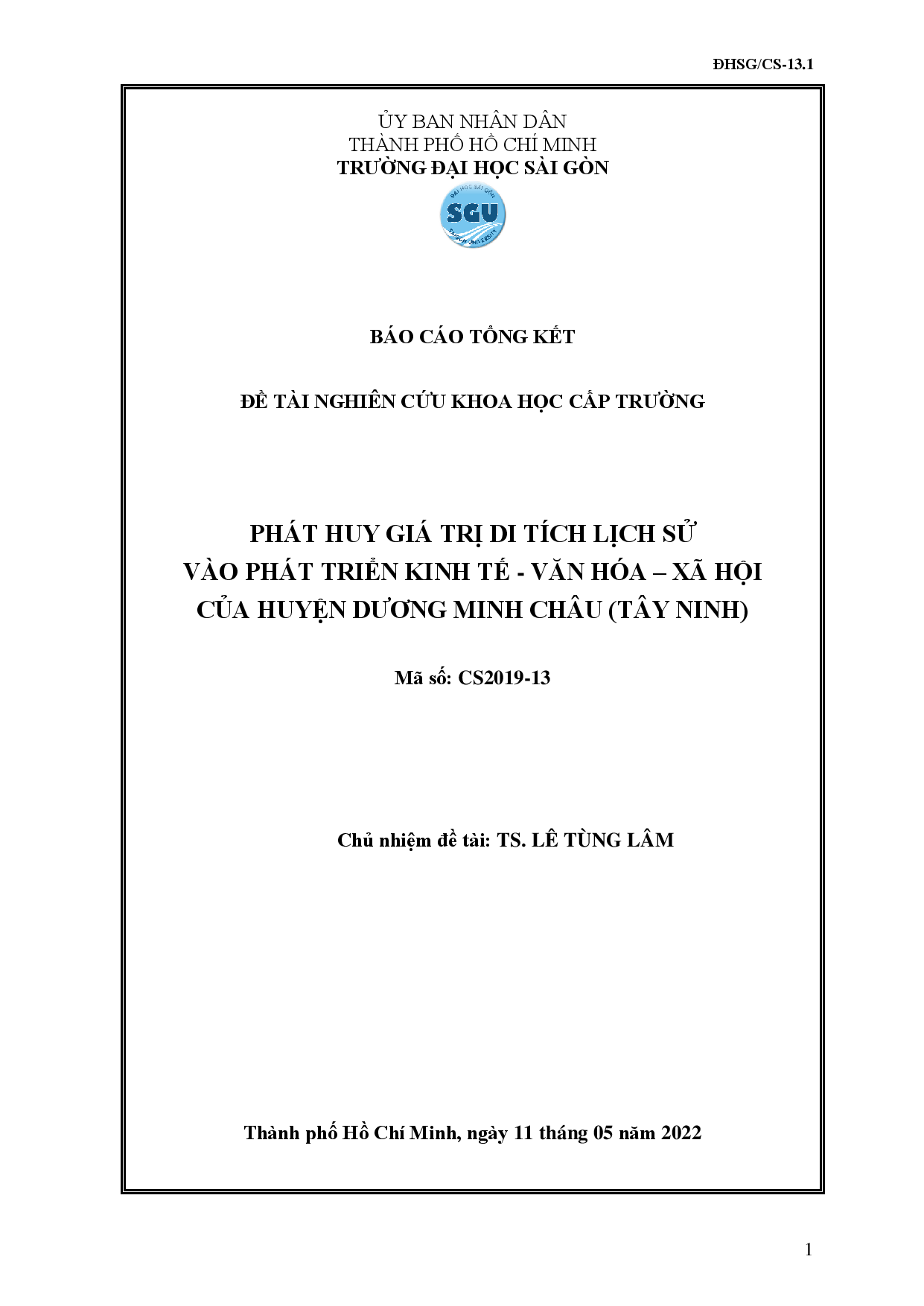 ĐHSG/CS-13.1

ỦY BAN NHÂN DÂN
THÀNH PHỐ HỒ CHÍ MINH
TRƯỜNG ĐẠI HỌC SÀI GÒN

ĐẠI HỌC SÀI GÒN
SGU
SAIGON UNIVERSITY

BÁO CÁO TỔNG KẾT

ĐỀ TÀI NGHIÊN CỨU KHOA HỌC CẤP TRƯỜNG

PHÁT HUY GIÁ TRỊ DI TÍCH LỊCH SỬ
VÀO PHÁT TRIỂN KINH TẾ - VĂN HÓA – XÃ HỘI
CỦA HUYỆN DƯƠNG MINH CHÂU (TÂY NINH)

Mã số: CS2019-13

Chủ nhiệm đề tài: TS. LÊ TÙNG LÂM

Thành phố Hồ Chí Minh, ngày 11 tháng 05 năm 2022

1